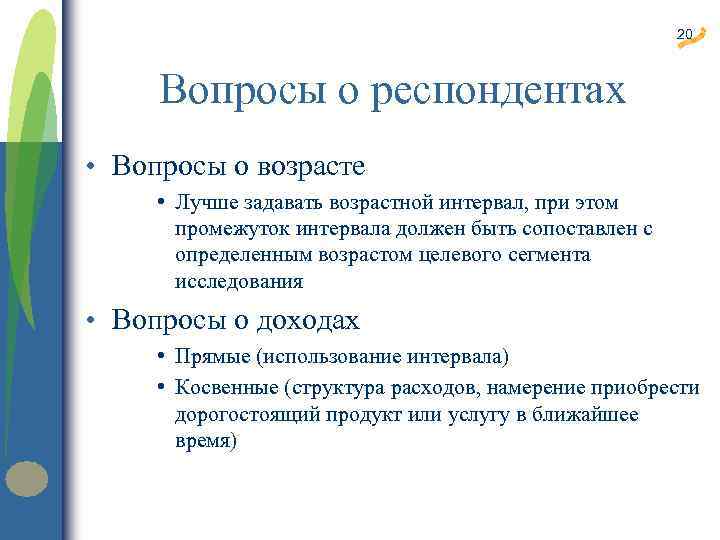 20

Вопросы о респондентах

• Вопросы о возрасте
  • Лучше задавать возрастной интервал, при этом промежуток интервала должен быть сопоставлен с определенным возрастом целевого сегмента исследования
• Вопросы о доходах
  • Прямые (использование интервала)
  • Косвенные (структура расходов, намерение приобрести дорогостоящий продукт или услугу в ближайшее время)